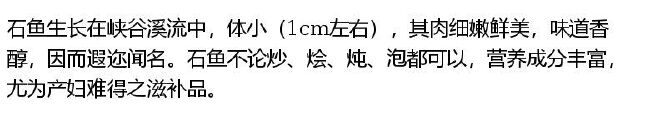 石鱼生长在峡谷溪流中，体小（1cm左右），其肉细嫩鲜美，味道香醇，因而遐迩闻名。石鱼不论炒、烩、炖、泡都可以，营养成分丰富，尤为产妇难得之滋补品。